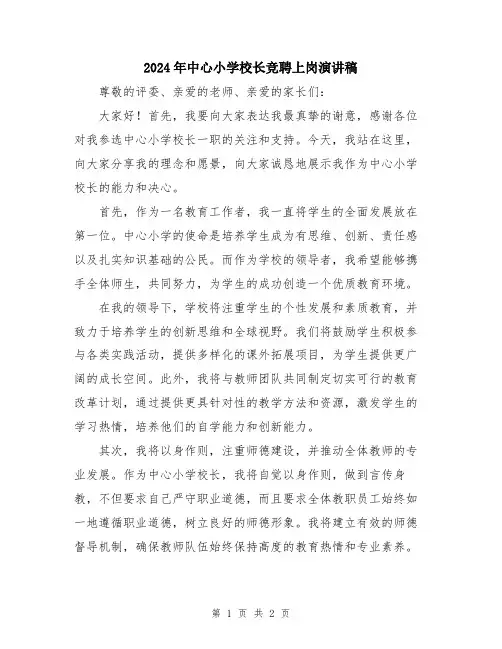 2024年中心小学校长竞聘上岗演讲稿

尊敬的评委、亲爱的老师、亲爱的家长们：

大家好！首先，我要向大家表达我最真挚的谢意，感谢各位对我参选中心小学校长一职的关注和支持。今天，我站在这里，向大家分享我的理念和愿景，向大家诚恳地展示我作为中心小学校长的能力和决心。

首先，作为一名教育工作者，我一直将学生的全面发展放在第一位。中心小学的使命是培养学生成为有思维、创新、责任感以及扎实知识基础的公民。而作为学校的领导者，我希望能够携手全体师生，共同努力，为学生的成功创造一个优质教育环境。

在我的领导下，学校将注重学生的个性发展和素质教育，并致力于培养学生的创新思维和全球视野。我们将鼓励学生积极参与各类实践活动，提供多样化的课外拓展项目，为学生提供更广阔的成长空间。此外，我将与教师团队共同制定切实可行的教育改革计划，通过提供更具针对性的教学方法和资源，激发学生的学习热情，培养他们的自学能力和创新能力。

其次，我将以身作则，注重师德建设，并推动全体教师的专业发展。作为中心小学校长，我将自觉以身作则，做到言传身教，不但要求自己严守职业道德，而且要求全体教职员工始终如一地遵循职业道德，树立良好的师德形象。我将建立有效的师德督导机制，确保教师队伍始终保持高度的教育热情和专业素养。

第 1 页 共 2 页